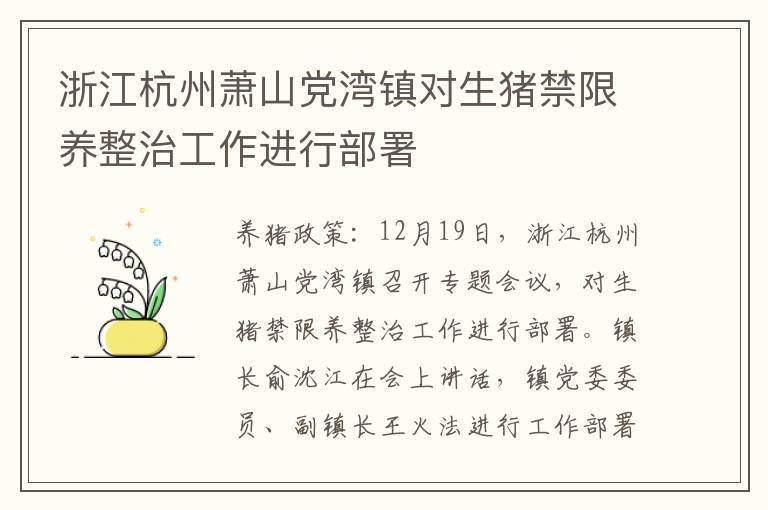 浙江杭州萧山党湾镇对生猪禁限养整治工作进行部署

养猪政策：12月19日，浙江杭州萧山党湾镇召开专题会议，对生猪禁限养整治工作进行部署。镇长俞沈江在会上讲话，镇党委委员、副镇长王火法进行工作部署